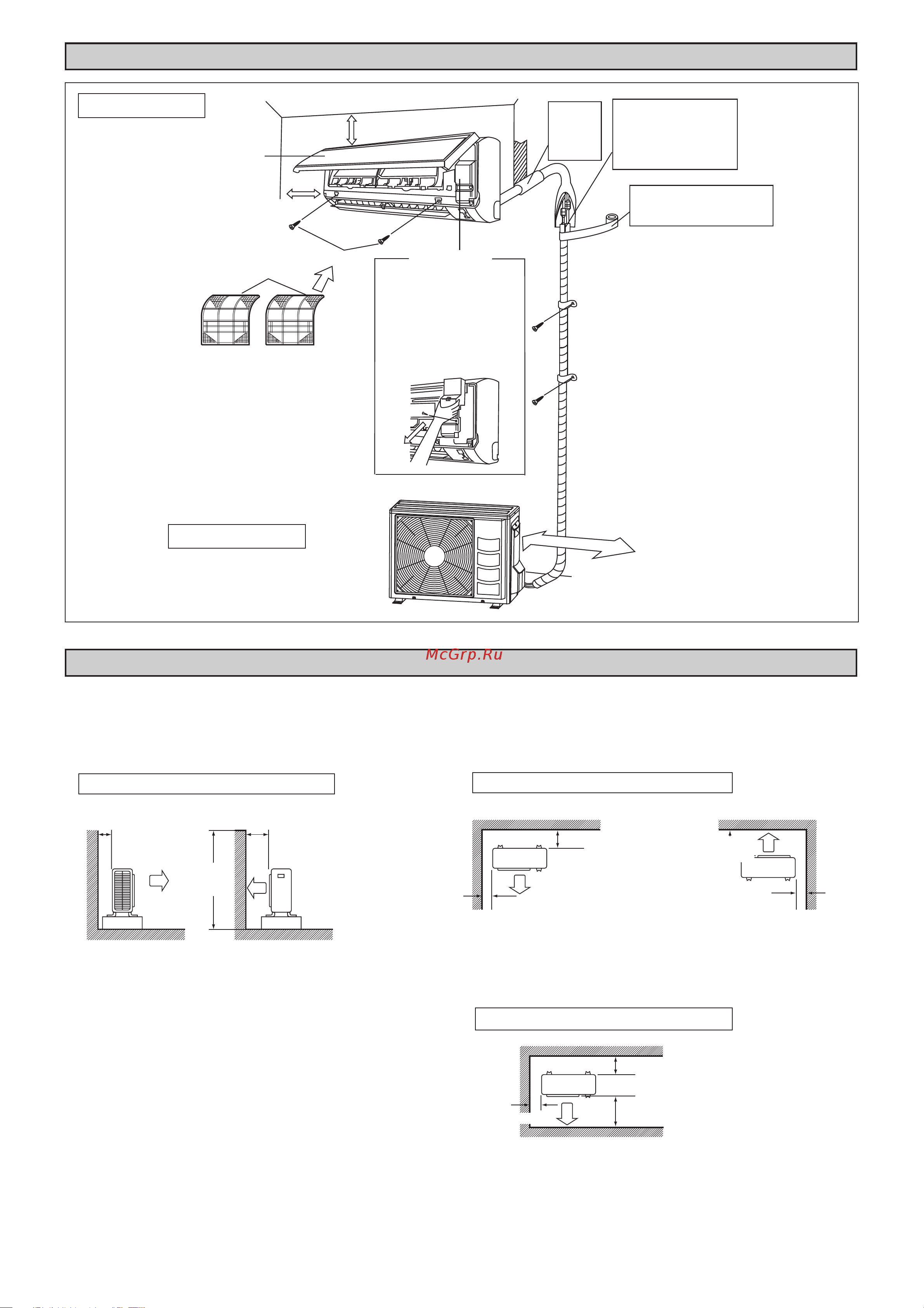 McGrp.Ru